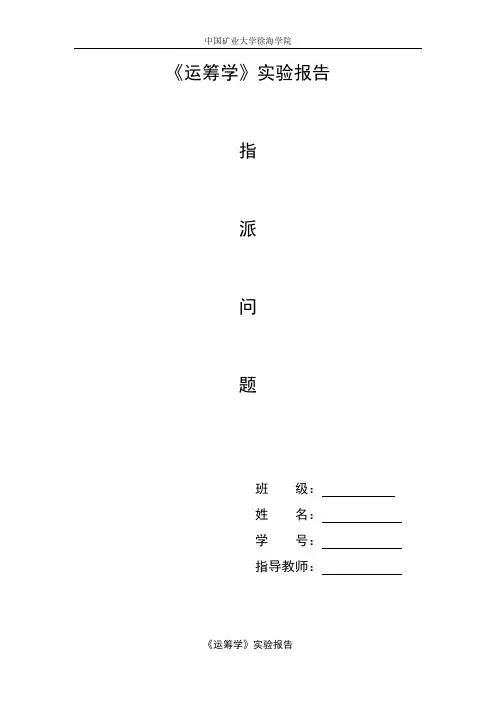 中国矿业大学徐海学院

《运筹学》实验报告

指

派

问

题

班 级：____
姓 名：____
学 号：____
指导教师：____

《运筹学》实验报告